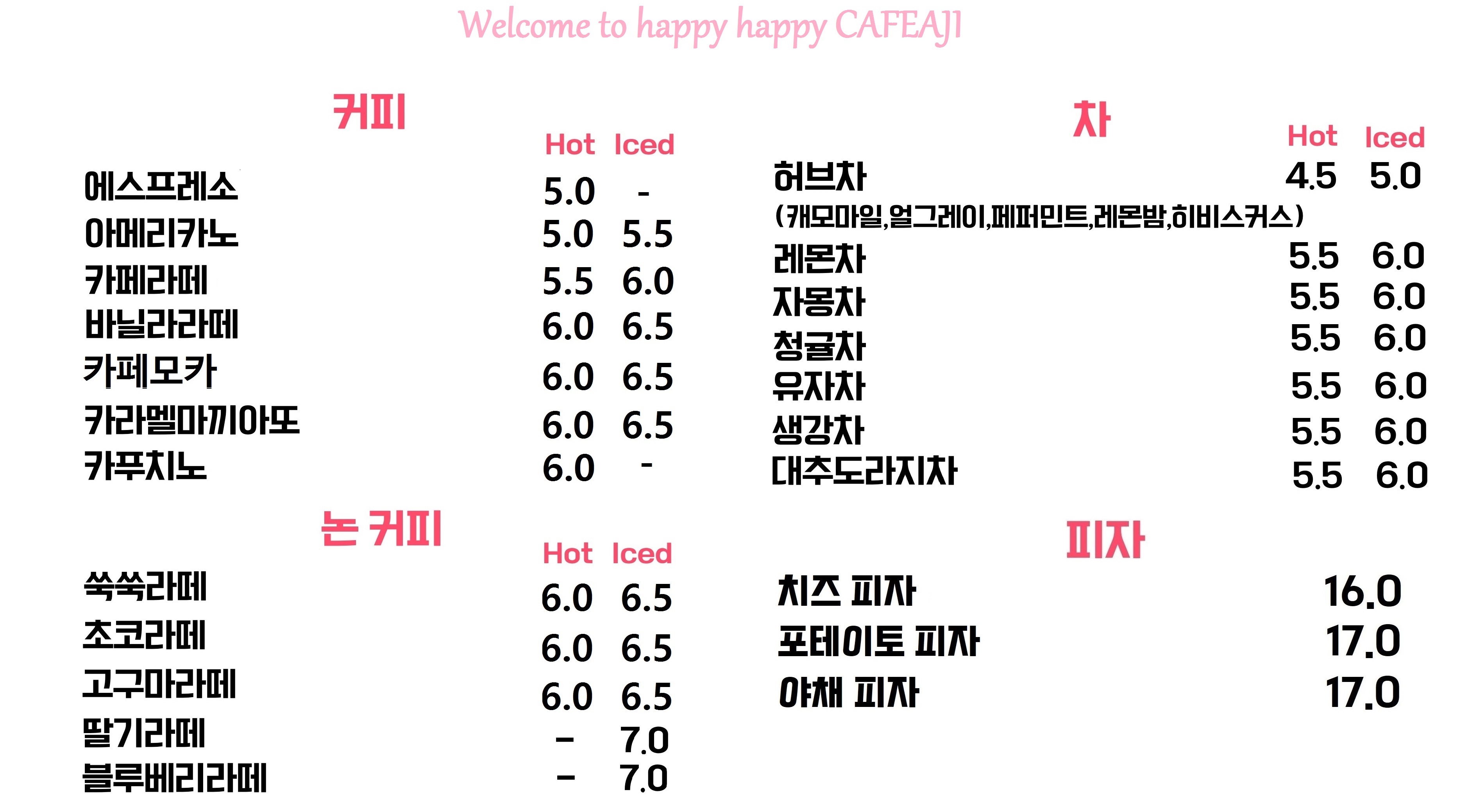 Welcome to happy happy CAFEAJI

커피

Hot Iced

에스프레소 5.0 -
아메리카노 5.0 5.5
카페라떼 5.5 6.0
바닐라라떼 6.0 6.5
카페모카 6.0 6.5
카라멜마끼아또 6.0 6.5
카푸치노 6.0 -

논 커피

Hot Iced

쑥쑥라떼 6.0 6.5
초코라떼 6.0 6.5
고구마라떼 6.0 6.5
딸기라떼 - 7.0
블루베리라떼 - 7.0

차

Hot Iced

허브차 4.5 5.0
(캐모마일,얼그레이,페퍼민트,레몬밤,히비스커스)
레몬차 5.5 6.0
자몽차 5.5 6.0
청귤차 5.5 6.0
유자차 5.5 6.0
생강차 5.5 6.0
대추도라지차 5.5 6.0

피자

치즈 피자 16.0
포테이토 피자 17.0
야채 피자 17.0